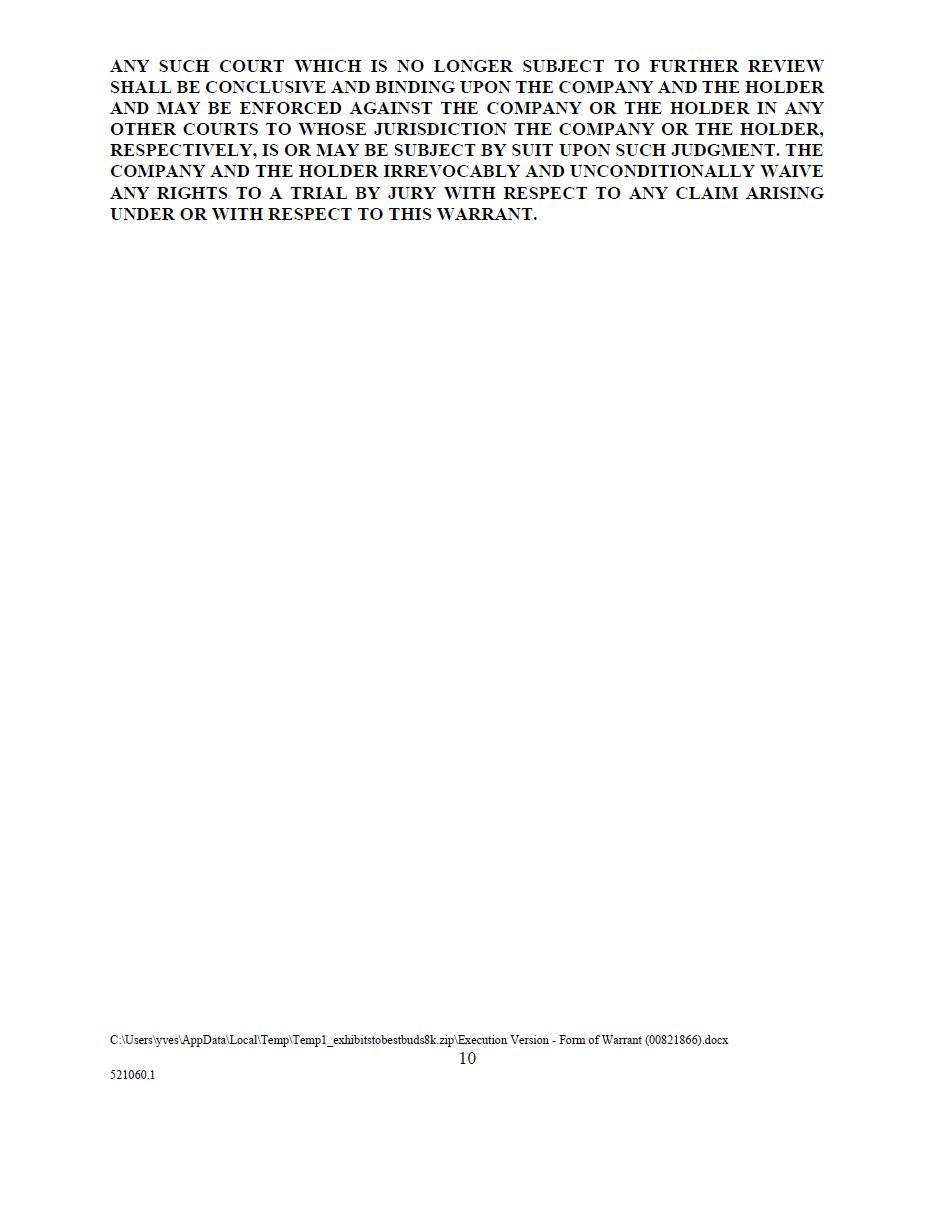 ANY SUCH COURT WHICH IS NO LONGER SUBJECT TO FURTHER REVIEW SHALL BE CONCLUSIVE AND BINDING UPON THE COMPANY AND THE HOLDER AND MAY BE ENFORCED AGAINST THE COMPANY OR THE HOLDER IN ANY OTHER COURTS TO WHOSE JURISDICTION THE COMPANY OR THE HOLDER, RESPECTIVELY, IS OR MAY BE SUBJECT BY SUIT UPON SUCH JUDGMENT. THE COMPANY AND THE HOLDER IRREVOCABLY AND UNCONDITIONALLY WAIVE ANY RIGHTS TO A TRIAL BY JURY WITH RESPECT TO ANY CLAIM ARISING UNDER OR WITH RESPECT TO THIS WARRANT.

C:\Users\yves\AppData\Local\Temp\Temp1_exhibitstobestbuds8k.zip\Execution Version - Form of Warrant (00821866).docx
10
521060.1